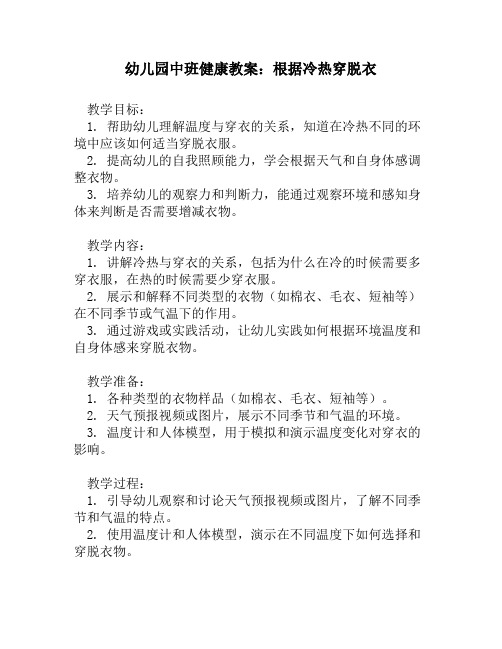 幼儿园中班健康教案：根据冷热穿脱衣

教学目标：
1. 帮助幼儿理解温度与穿衣的关系，知道在冷热不同的环境中应该如何适当穿脱衣服。
2. 提高幼儿的自我照顾能力，学会根据天气和自身体感调整衣物。
3. 培养幼儿的观察力和判断力，能通过观察环境和感知身体来判断是否需要增减衣物。

教学内容：
1. 讲解冷热与穿衣的关系，包括为什么在冷的时候需要多穿衣服，在热的时候需要少穿衣服。
2. 展示和解释不同类型的衣物（如棉衣、毛衣、短袖等）在不同季节或气温下的作用。
3. 通过游戏或实践活动，让幼儿实践如何根据环境温度和自身体感来穿脱衣物。

教学准备：
1. 各种类型的衣物样品（如棉衣、毛衣、短袖等）。
2. 天气预报视频或图片，展示不同季节和气温的环境。
3. 温度计和人体模型，用于模拟和演示温度变化对穿衣的影响。

教学过程：
1. 引导幼儿观察和讨论天气预报视频或图片，了解不同季节和气温的特点。
2. 使用温度计和人体模型，演示在不同温度下如何选择和穿脱衣物。